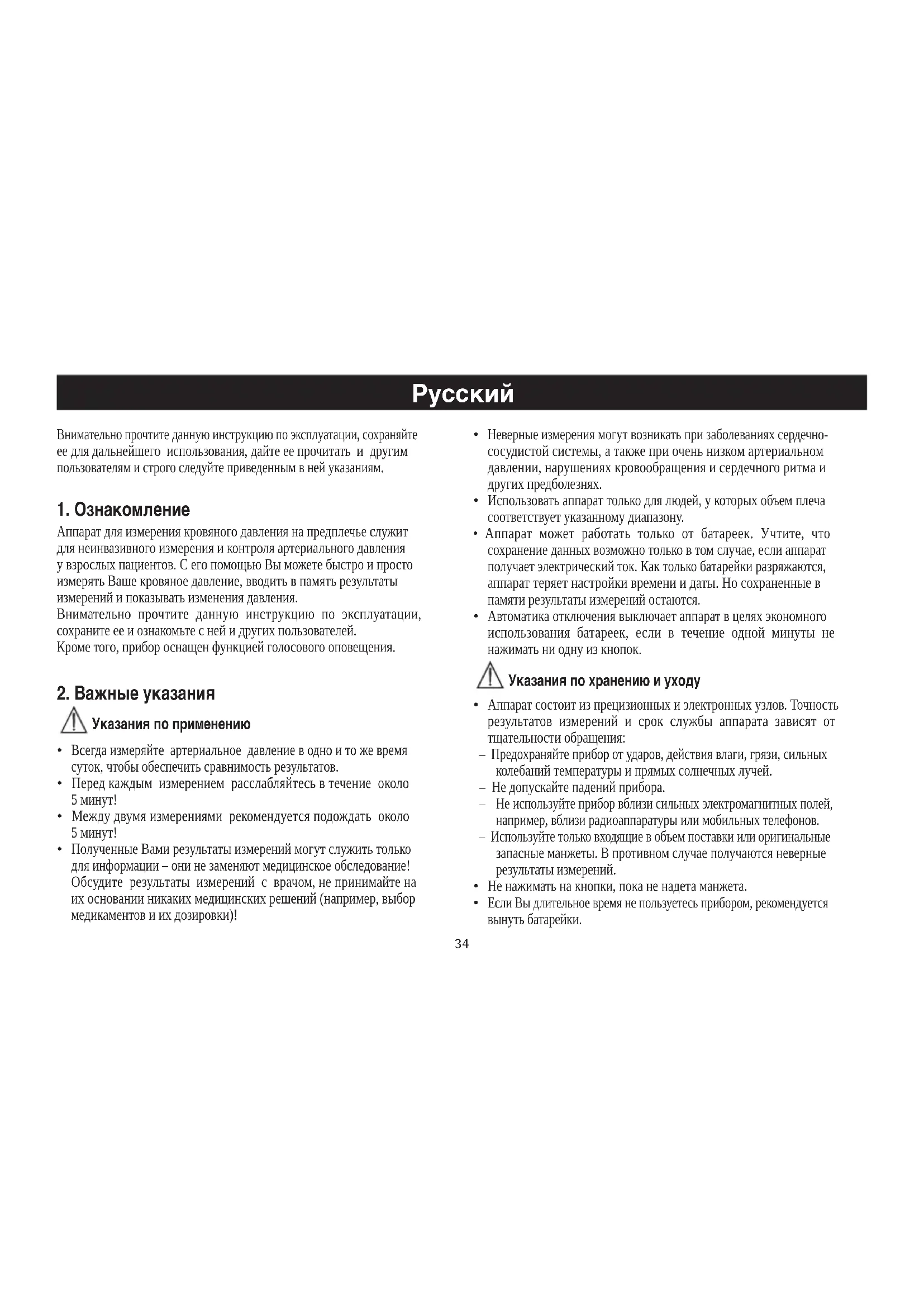 Русский

Внимательно прочтите данную инструкцию по эксплуатации, сохраняйте ее для дальнейшего использования, дайте ее прочитать и другим пользователям и строго следуйте приведенным в ней указаниям.

1. Ознакомление

Аппарат для измерения кровяного давления на предплечье служит для неинвазивного измерения и контроля артериального давления у взрослых пациентов. С его помощью Вы можете быстро и просто измерять Ваше кровяное давление, вводить в память результаты измерений и показывать изменения давления.
Внимательно прочтите данную инструкцию по эксплуатации, сохраните ее и ознакомьте с ней и других пользователей.
Кроме того, прибор оснащен функцией голосового оповещения.

2. Важные указания

Указания по применению

• Всегда измеряйте артериальное давление в одно и то же время суток, чтобы обеспечить сравнимость результатов.
• Перед каждым измерением расслабляйтесь в течение около 5 минут!
• Между двумя измерениями рекомендуется подождать около 5 минут!
• Полученные Вами результаты измерений могут служить только для информации – они не заменяют медицинское обследование! Обсудите результаты измерений с врачом, не принимайте на их основании никаких медицинских решений (например, выбор медикаментов и их дозировки)!

• Неверные измерения могут возникать при заболеваниях сердечно-сосудистой системы, а также при очень низком артериальном давлении, нарушениях кровообращения и сердечного ритма и других предболезнях.
• Использовать аппарат только для людей, у которых объем плеча соответствует указанному диапазону.
• Аппарат может работать только от батареек. Учтите, что сохранение данных возможно только в том случае, если аппарат получает электрический ток. Как только батарейки разряжаются, аппарат теряет настройки времени и даты. Но сохраненные в памяти результаты измерений остаются.
• Автоматика отключения выключает аппарат в целях экономного использования батареек, если в течение одной минуты не нажимать ни одну из кнопок.

Указания по хранению и уходу

• Аппарат состоит из прецизионных и электронных узлов. Точность результатов измерений и срок службы аппарата зависят от тщательности обращения:
– Предохраняйте прибор от ударов, действия влаги, грязи, сильных колебаний температуры и прямых солнечных лучей.
– Не допускайте падений прибора.
– Не используйте прибор вблизи сильных электромагнитных полей, например, вблизи радиоаппаратуры или мобильных телефонов.
– Используйте только входящие в объем поставки или оригинальные запасные манжеты. В противном случае получаются неверные результаты измерений.
• Не нажимать на кнопки, пока не надета манжета.
• Если Вы длительное время не пользуетесь прибором, рекомендуется вынуть батарейки.

34